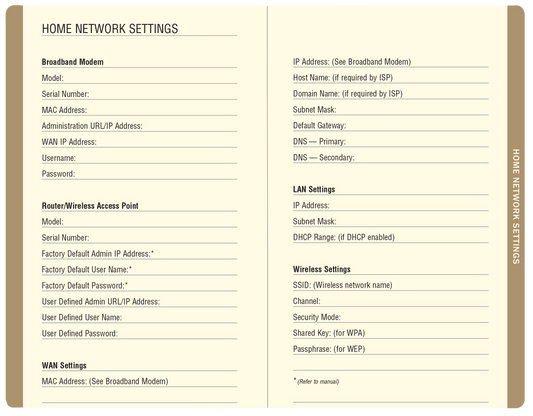 HOME NETWORK SETTINGS

Broadband Modem
Model:
Serial Number:
MAC Address:
Administration URL/IP Address:
WAN IP Address:
Username:
Password:

Router/Wireless Access Point
Model:
Serial Number:
Factory Default Admin IP Address:*
Factory Default User Name:*
Factory Default Password:*
User Defined Admin URL/IP Address:
User Defined User Name:
User Defined Password:

WAN Settings
MAC Address: (See Broadband Modem)

IP Address: (See Broadband Modem)
Host Name: (if required by ISP)
Domain Name: (if required by ISP)
Subnet Mask:
Default Gateway:
DNS — Primary:
DNS — Secondary:

LAN Settings
IP Address:
Subnet Mask:
DHCP Range: (if DHCP enabled)

Wireless Settings
SSID: (Wireless network name)
Channel:
Security Mode:
Shared Key: (for WPA)
Passphrase: (for WEP)

* (Refer to manual)

HOME NETWORK SETTINGS